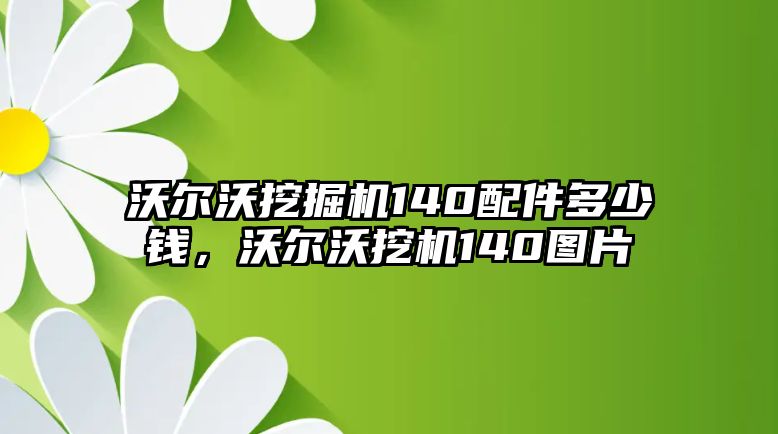 沃尔沃挖掘机140配件多少钱，沃尔沃挖机140图片